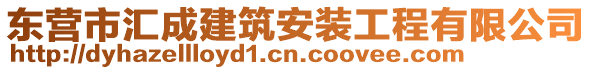 东营市汇成建筑安装工程有限公司
http://dyhazellloyd1.cn.coovee.com